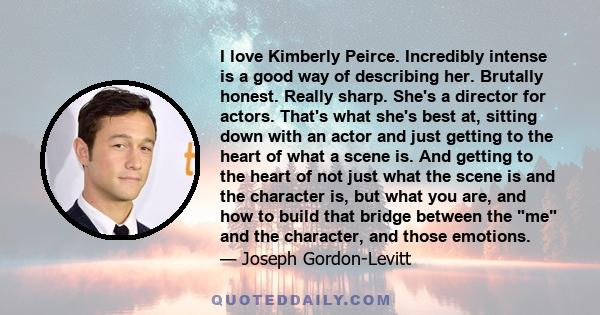 I love Kimberly Peirce. Incredibly intense is a good way of describing her. Brutally honest. Really sharp. She's a director for actors. That's what she's best at, sitting down with an actor and just getting to the heart of what a scene is. And getting to the heart of not just what the scene is and the character is, but what you are, and how to build that bridge between the "me" and the character, and those emotions.
— Joseph Gordon-Levitt

QUOTEDDAILY.COM